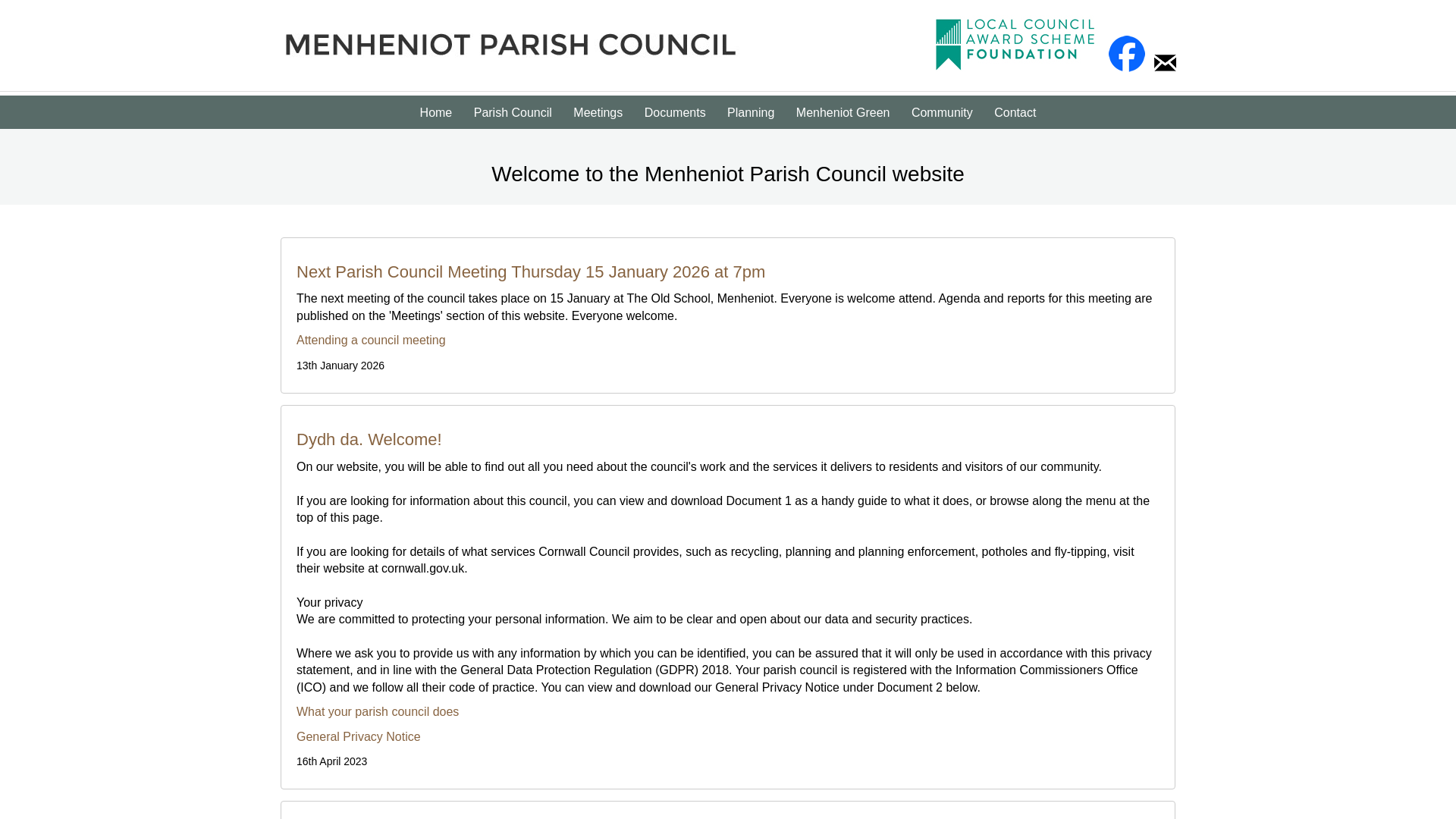 MENHENIOT PARISH COUNCIL

LOCAL COUNCIL AWARD SCHEME FOUNDATION

Home Parish Council Meetings Documents Planning Menheniot Green Community Contact

Welcome to the Menheniot Parish Council website

Next Parish Council Meeting Thursday 15 January 2026 at 7pm

The next meeting of the council takes place on 15 January at The Old School, Menheniot. Everyone is welcome attend. Agenda and reports for this meeting are published on the 'Meetings' section of this website. Everyone welcome.

Attending a council meeting

13th January 2026

Dydh da. Welcome!

On our website, you will be able to find out all you need about the council's work and the services it delivers to residents and visitors of our community.

If you are looking for information about this council, you can view and download Document 1 as a handy guide to what it does, or browse along the menu at the top of this page.

If you are looking for details of what services Cornwall Council provides, such as recycling, planning and planning enforcement, potholes and fly-tipping, visit their website at cornwall.gov.uk.

Your privacy
We are committed to protecting your personal information. We aim to be clear and open about our data and security practices.

Where we ask you to provide us with any information by which you can be identified, you can be assured that it will only be used in accordance with this privacy statement, and in line with the General Data Protection Regulation (GDPR) 2018. Your parish council is registered with the Information Commissioners Office (ICO) and we follow all their code of practice. You can view and download our General Privacy Notice under Document 2 below.

What your parish council does

General Privacy Notice

16th April 2023